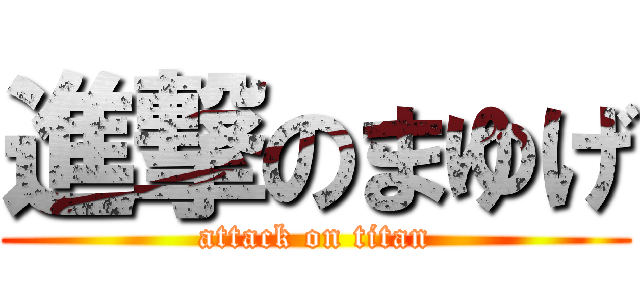 進撃のまゆげ
attack on titan